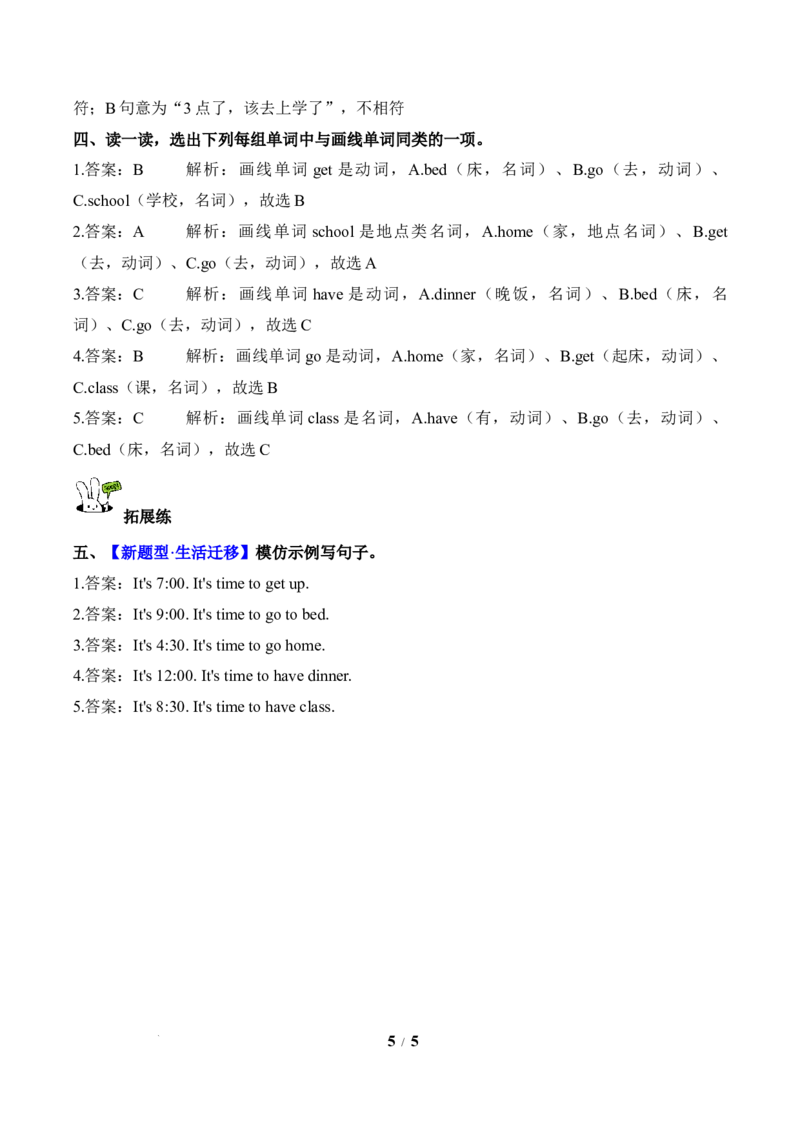 符；B 句意为“3 点了，该去上学了”，不相符

四、读一读，选出下列每组单词中与画线单词同类的一项。

1.答案：B　　解析：画线单词 get 是动词，A.bed（床，名词）、B.go（去，动词）、C.school（学校，名词），故选 B

2.答案：A　　解析：画线单词 school 是地点类名词，A.home（家，地点名词）、B.get（去，动词）、C.go（去，动词），故选 A

3.答案：C　　解析：画线单词 have 是动词，A.dinner（晚饭，名词）、B.bed（床，名词）、C.go（去，动词），故选 C

4.答案：B　　解析：画线单词 go 是动词，A.home（家，名词）、B.get（起床，动词）、C.class（课，名词），故选 B

5.答案：C　　解析：画线单词 class 是名词，A.have（有，动词）、B.go（去，动词）、C.bed（床，名词），故选 C

拓展练

五、【新题型·生活迁移】模仿示例写句子。

1.答案：It's 7:00. It's time to get up.

2.答案：It's 9:00. It's time to go to bed.

3.答案：It's 4:30. It's time to go home.

4.答案：It's 12:00. It's time to have dinner.

5.答案：It's 8:30. It's time to have class.

5 / 5